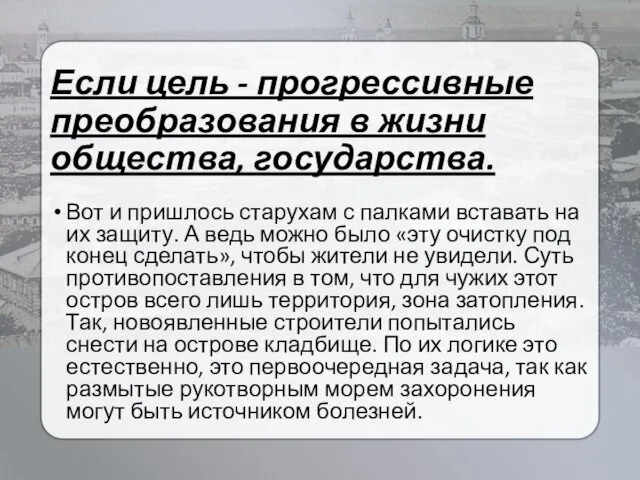 Если цель - прогрессивные преобразования в жизни общества, государства.

• Вот и пришлось старухам с палками вставать на их защиту. А ведь можно было «эту очистку под конец сделать», чтобы жители не увидели. Суть противопоставления в том, что для чужих этот остров всего лишь территория, зона затопления. Так, новоявленные строители попытались снести на острове кладбище. По их логике это естественно, это первоочередная задача, так как размытые рукотворным морем захоронения могут быть источником болезней.